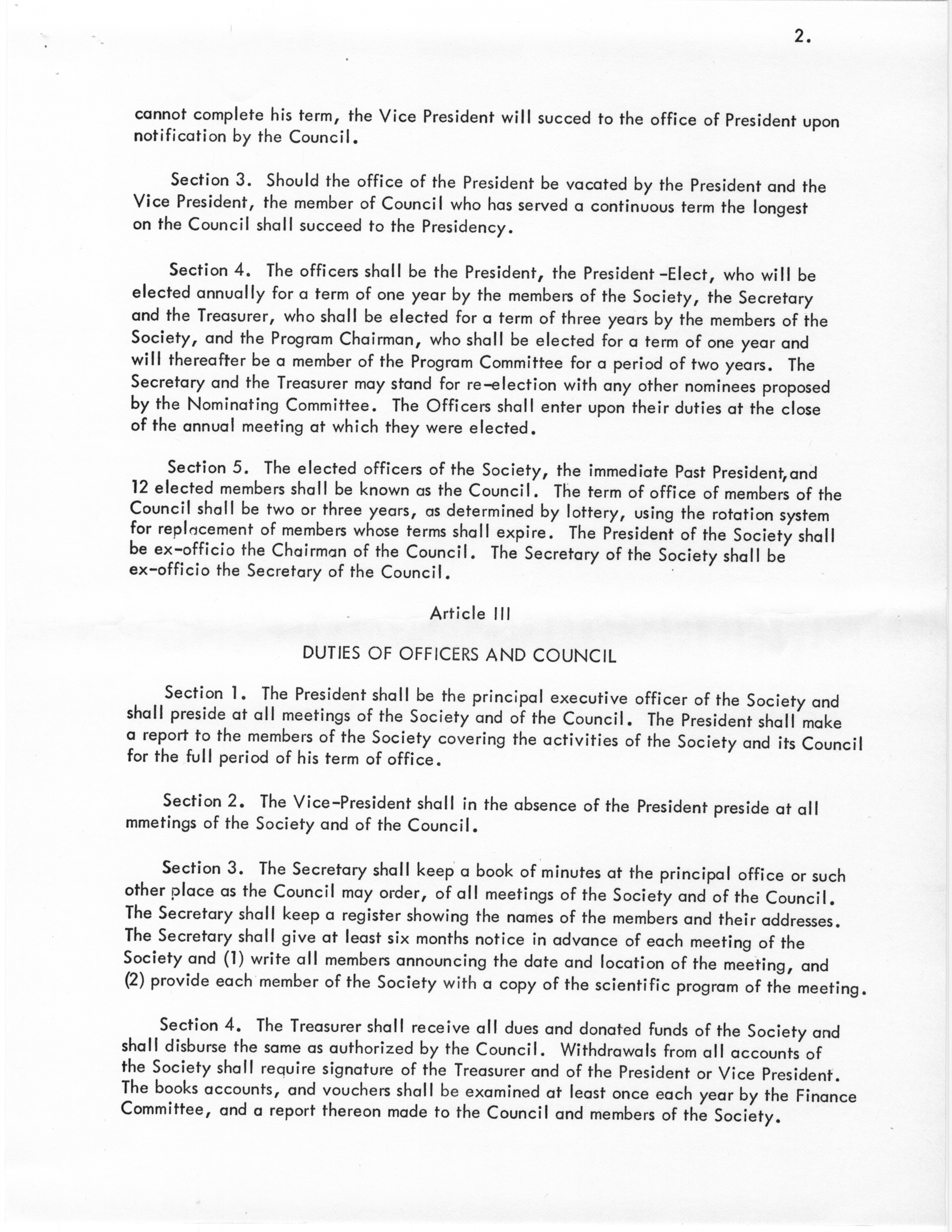 2.

cannot complete his term, the Vice President will succed to the office of President upon notification by the Council.

Section 3. Should the office of the President be vacated by the President and the Vice President, the member of Council who has served a continuous term the longest on the Council shall succeed to the Presidency.

Section 4. The officers shall be the President, the President -Elect, who will be elected annually for a term of one year by the members of the Society, the Secretary and the Treasurer, who shall be elected for a term of three years by the members of the Society, and the Program Chairman, who shall be elected for a term of one year and will thereafter be a member of the Program Committee for a period of two years. The Secretary and the Treasurer may stand for re-election with any other nominees proposed by the Nominating Committee. The Officers shall enter upon their duties at the close of the annual meeting at which they were elected.

Section 5. The elected officers of the Society, the immediate Past President, and 12 elected members shall be known as the Council. The term of office of members of the Council shall be two or three years, as determined by lottery, using the rotation system for replacement of members whose terms shall expire. The President of the Society shall be ex-officio the Chairman of the Council. The Secretary of the Society shall be ex-officio the Secretary of the Council.

Article III

DUTIES OF OFFICERS AND COUNCIL

Section 1. The President shall be the principal executive officer of the Society and shall preside at all meetings of the Society and of the Council. The President shall make a report to the members of the Society covering the activities of the Society and its Council for the full period of his term of office.

Section 2. The Vice-President shall in the absence of the President preside at all mmetings of the Society and of the Council.

Section 3. The Secretary shall keep a book of minutes at the principal office or such other place as the Council may order, of all meetings of the Society and of the Council. The Secretary shall keep a register showing the names of the members and their addresses. The Secretary shall give at least six months notice in advance of each meeting of the Society and (1) write all members announcing the date and location of the meeting, and (2) provide each member of the Society with a copy of the scientific program of the meeting.

Section 4. The Treasurer shall receive all dues and donated funds of the Society and shall disburse the same as authorized by the Council. Withdrawals from all accounts of the Society shall require signature of the Treasurer and of the President or Vice President. The books accounts, and vouchers shall be examined at least once each year by the Finance Committee, and a report thereon made to the Council and members of the Society.